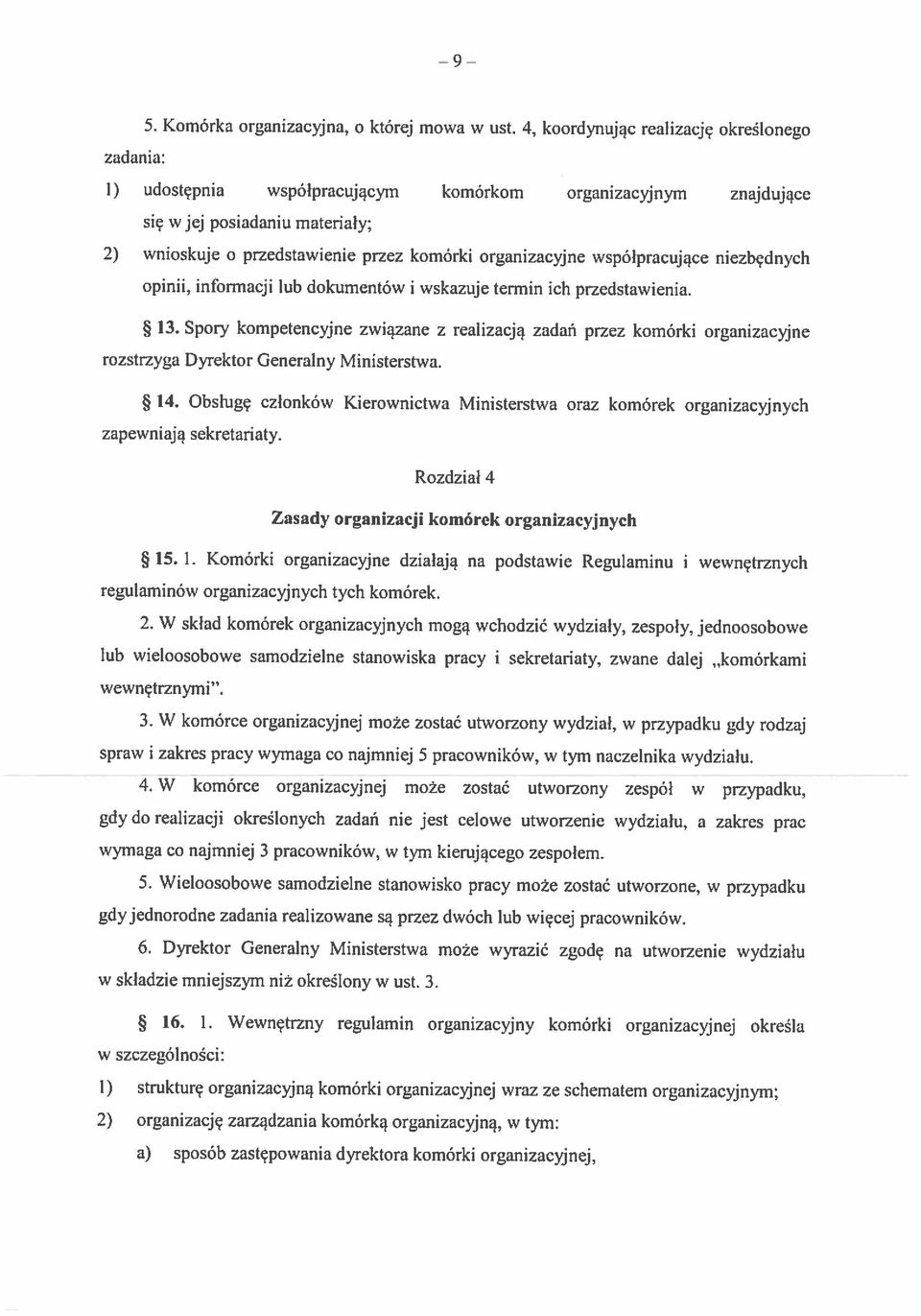 – 9 –

5. Komórka organizacyjna, o której mowa w ust. 4, koordynując realizację określonego zadania:

1) udostępnia współpracującym komórkom organizacyjnym znajdujące się w jej posiadaniu materiały;

2) wnioskuje o przedstawienie przez komórki organizacyjne współpracujące niezbędnych opinii, informacji lub dokumentów i wskazuje termin ich przedstawienia.

§ 13. Spory kompetencyjne związane z realizacją zadań przez komórki organizacyjne rozstrzyga Dyrektor Generalny Ministerstwa.

§ 14. Obsługę członków Kierownictwa Ministerstwa oraz komórek organizacyjnych zapewniają sekretariaty.

Rozdział 4

Zasady organizacji komórek organizacyjnych

§ 15. 1. Komórki organizacyjne działają na podstawie Regulaminu i wewnętrznych regulaminów organizacyjnych tych komórek.

2. W skład komórek organizacyjnych mogą wchodzić wydziały, zespoły, jednoosobowe lub wieloosobowe samodzielne stanowiska pracy i sekretariaty, zwane dalej „komórkami wewnętrznymi".

3. W komórce organizacyjnej może zostać utworzony wydział, w przypadku gdy rodzaj spraw i zakres pracy wymaga co najmniej 5 pracowników, w tym naczelnika wydziału.

4. W komórce organizacyjnej może zostać utworzony zespół w przypadku, gdy do realizacji określonych zadań nie jest celowe utworzenie wydziału, a zakres prac wymaga co najmniej 3 pracowników, w tym kierującego zespołem.

5. Wieloosobowe samodzielne stanowisko pracy może zostać utworzone, w przypadku gdy jednorodne zadania realizowane są przez dwóch lub więcej pracowników.

6. Dyrektor Generalny Ministerstwa może wyrazić zgodę na utworzenie wydziału w składzie mniejszym niż określony w ust. 3.

§ 16. 1. Wewnętrzny regulamin organizacyjny komórki organizacyjnej określa w szczególności:

1) strukturę organizacyjną komórki organizacyjnej wraz ze schematem organizacyjnym;

2) organizację zarządzania komórką organizacyjną, w tym:

a) sposób zastępowania dyrektora komórki organizacyjnej,